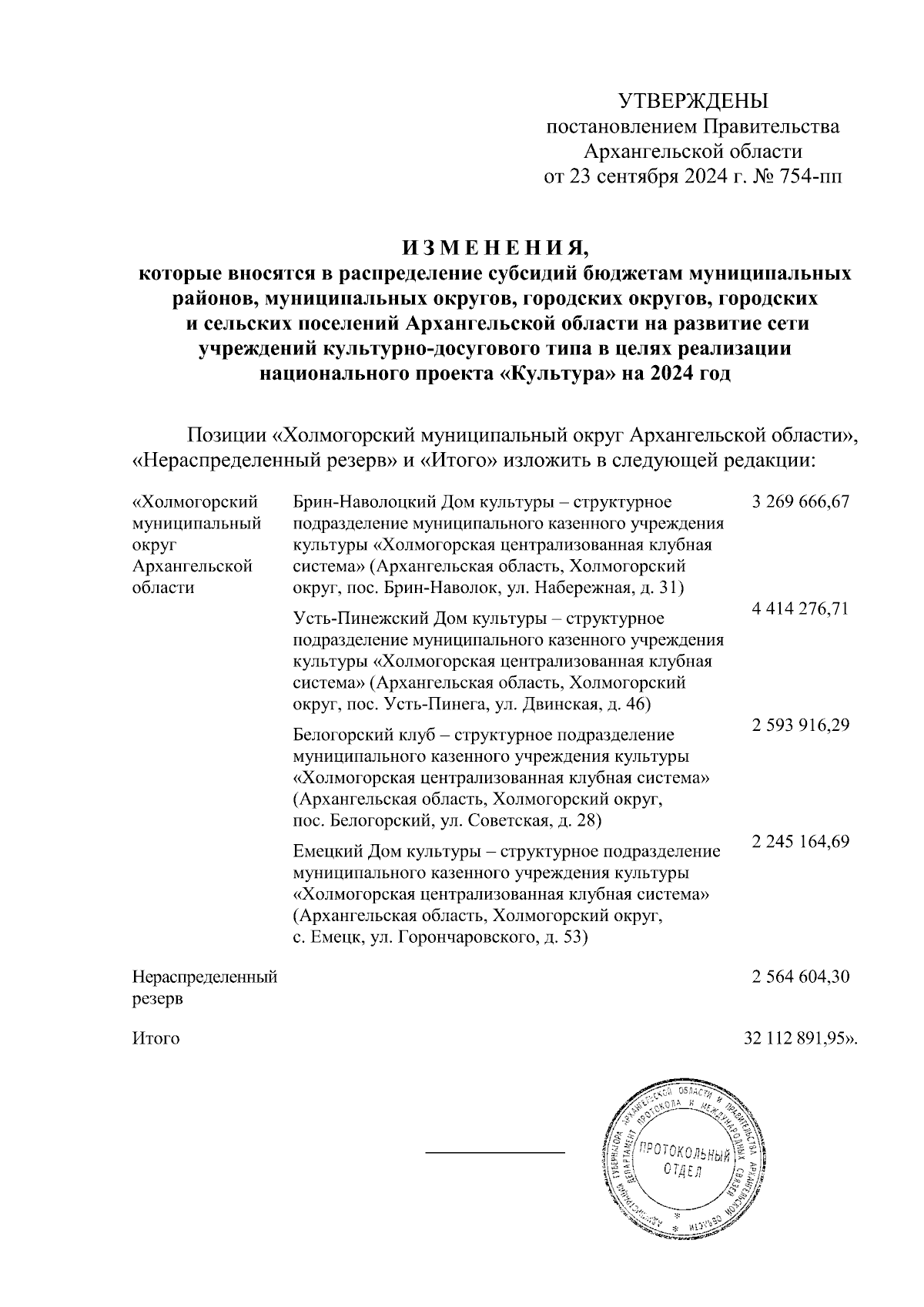 УТВЕРЖДЕНЫ
постановлением Правительства
Архангельской области
от 23 сентября 2024 г. № 754-пп

И З М Е Н Е Н И Я,
которые вносятся в распределение субсидий бюджетам муниципальных районов, муниципальных округов, городских округов, городских и сельских поселений Архангельской области на развитие сети учреждений культурно-досугового типа в целях реализации национального проекта «Культура» на 2024 год

Позиции «Холмогорский муниципальный округ Архангельской области», «Нераспределенный резерв» и «Итого» изложить в следующей редакции:

| | | |
|---|---|---|
| «Холмогорский муниципальный округ Архангельской области | Брин-Наволоцкий Дом культуры – структурное подразделение муниципального казенного учреждения культуры «Холмогорская централизованная клубная система» (Архангельская область, Холмогорский округ, пос. Брин-Наволок, ул. Набережная, д. 31) | 3 269 666,67 |
| | Усть-Пинежский Дом культуры – структурное подразделение муниципального казенного учреждения культуры «Холмогорская централизованная клубная система» (Архангельская область, Холмогорский округ, пос. Усть-Пинега, ул. Двинская, д. 46) | 4 414 276,71 |
| | Белогорский клуб – структурное подразделение муниципального казенного учреждения культуры «Холмогорская централизованная клубная система» (Архангельская область, Холмогорский округ, пос. Белогорский, ул. Советская, д. 28) | 2 593 916,29 |
| | Емецкий Дом культуры – структурное подразделение муниципального казенного учреждения культуры «Холмогорская централизованная клубная система» (Архангельская область, Холмогорский округ, с. Емецк, ул. Горончаровского, д. 53) | 2 245 164,69 |
| Нераспределенный резерв | | 2 564 604,30 |
| Итого | | 32 112 891,95». |

АДМИНИСТРАЦИЯ ГУБЕРНАТОРА АРХАНГЕЛЬСКОЙ ОБЛАСТИ И ПРАВИТЕЛЬСТВА АРХАНГЕЛЬСКОЙ ОБЛАСТИ
ДЕПАРТАМЕНТ ПРОТОКОЛА И МЕЖДУНАРОДНЫХ СВЯЗЕЙ
ПРОТОКОЛЬНЫЙ ОТДЕЛ